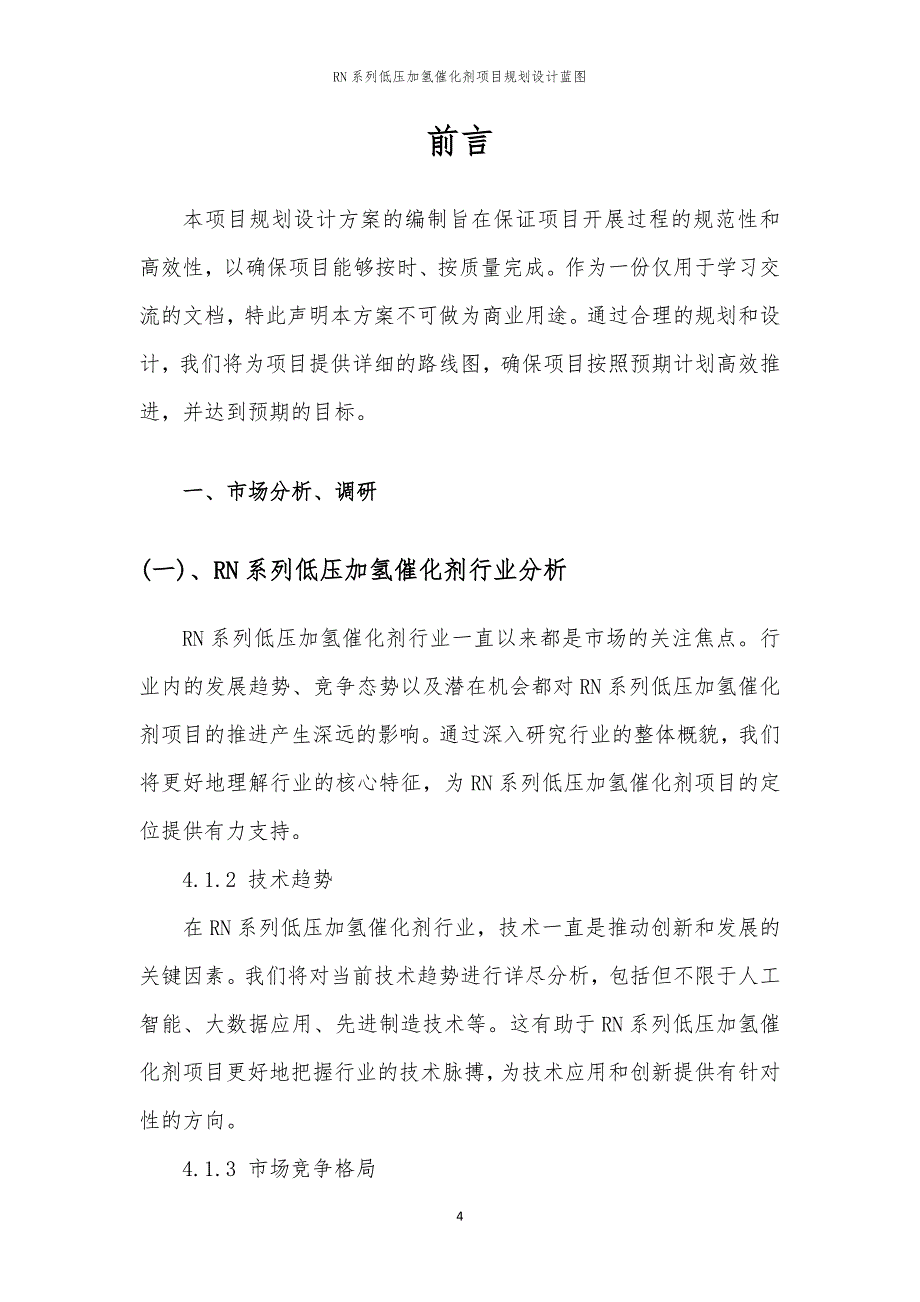 RN系列低压加氢催化剂项目规划设计蓝图

前言

本项目规划设计方案的编制旨在保证项目开展过程的规范性和高效性，以确保项目能够按时、按质量完成。作为一份仅用于学习交流的文档，特此声明本方案不可做为商业用途。通过合理的规划和设计，我们将为项目提供详细的路线图，确保项目按照预期计划高效推进，并达到预期的目标。

一、市场分析、调研

(一)、RN系列低压加氢催化剂行业分析

RN系列低压加氢催化剂行业一直以来都是市场的关注焦点。行业内的发展趋势、竞争态势以及潜在机会都对RN系列低压加氢催化剂项目的推进产生深远的影响。通过深入研究行业的整体概貌，我们将更好地理解行业的核心特征，为RN系列低压加氢催化剂项目的定位提供有力支持。

4.1.2 技术趋势

在RN系列低压加氢催化剂行业，技术一直是推动创新和发展的关键因素。我们将对当前技术趋势进行详尽分析，包括但不限于人工智能、大数据应用、先进制造技术等。这有助于RN系列低压加氢催化剂项目更好地把握行业的技术脉搏，为技术应用和创新提供有针对性的方向。

4.1.3 市场竞争格局

4